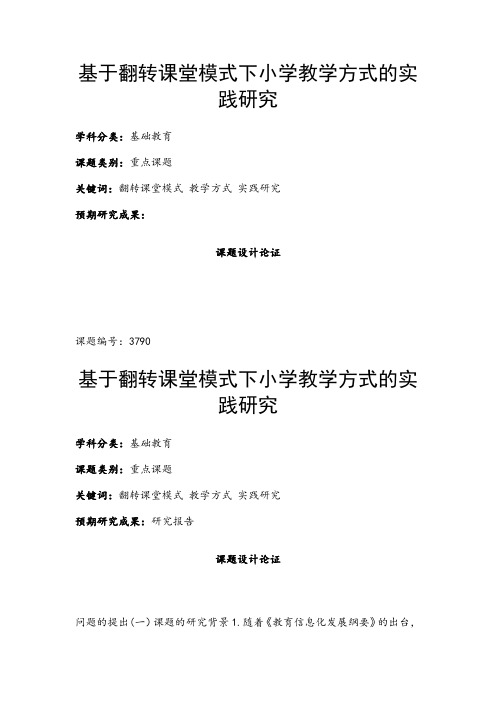 基于翻转课堂模式下小学教学方式的实践研究

学科分类：基础教育

课题类别：重点课题

关键词：翻转课堂模式 教学方式 实践研究

预期研究成果：

课题设计论证

课题编号：3790

基于翻转课堂模式下小学教学方式的实践研究

学科分类：基础教育

课题类别：重点课题

关键词：翻转课堂模式 教学方式 实践研究

预期研究成果：研究报告

课题设计论证

问题的提出(一)课题的研究背景 1.随着《教育信息化发展纲要》的出台，